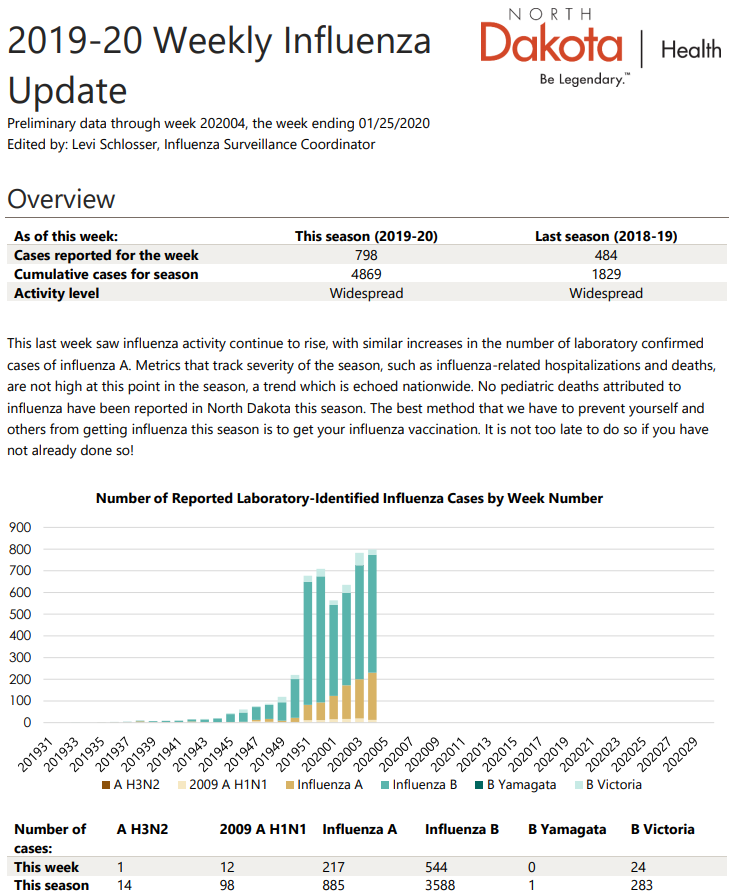 2019-20 Weekly Influenza Update

NORTH Dakota | Health
Be Legendary.™

Preliminary data through week 202004, the week ending 01/25/2020
Edited by: Levi Schlosser, Influenza Surveillance Coordinator

Overview

| As of this week: | This season (2019-20) | Last season (2018-19) |
|---|---|---|
| Cases reported for the week | 798 | 484 |
| Cumulative cases for season | 4869 | 1829 |
| Activity level | Widespread | Widespread |

This last week saw influenza activity continue to rise, with similar increases in the number of laboratory confirmed cases of influenza A. Metrics that track severity of the season, such as influenza-related hospitalizations and deaths, are not high at this point in the season, a trend which is echoed nationwide. No pediatric deaths attributed to influenza have been reported in North Dakota this season. The best method that we have to prevent yourself and others from getting influenza this season is to get your influenza vaccination. It is not too late to do so if you have not already done so!

Number of Reported Laboratory-Identified Influenza Cases by Week Number

900
800
700
600
500
400
300
200
100
0

201931 201933 201935 201937 201939 201941 201943 201945 201947 201949 201951 202001 202003 202005 202007 202009 202011 202013 202015 202017 202019 202021 202023 202025 202027 202029

A H3N2 2009 A H1N1 Influenza A Influenza B B Yamagata B Victoria

| Number of cases: | A H3N2 | 2009 A H1N1 | Influenza A | Influenza B | B Yamagata | B Victoria |
|---|---|---|---|---|---|---|
| This week | 1 | 12 | 217 | 544 | 0 | 24 |
| This season | 14 | 98 | 885 | 3588 | 1 | 283 |